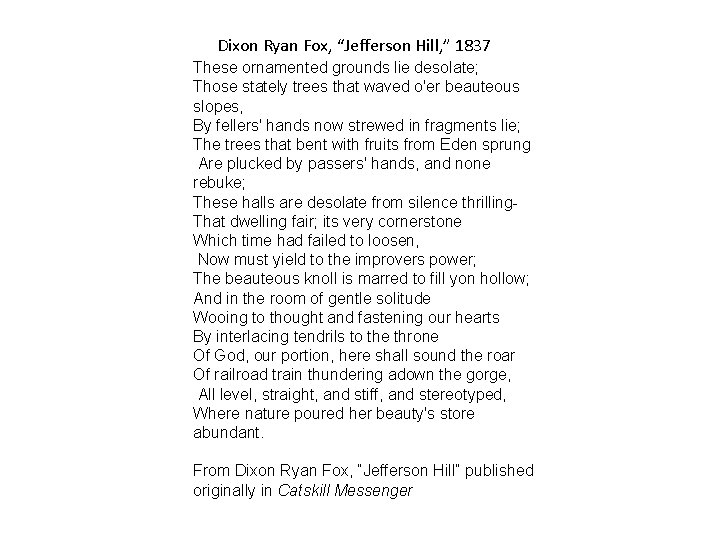 Dixon Ryan Fox, “Jefferson Hill,” 1837

These ornamented grounds lie desolate;
Those stately trees that waved o'er beauteous slopes,
By fellers' hands now strewed in fragments lie;
The trees that bent with fruits from Eden sprung
Are plucked by passers' hands, and none rebuke;
These halls are desolate from silence thrilling-
That dwelling fair; its very cornerstone
Which time had failed to loosen,
Now must yield to the improvers power;
The beauteous knoll is marred to fill yon hollow;
And in the room of gentle solitude
Wooing to thought and fastening our hearts
By interlacing tendrils to the throne
Of God, our portion, here shall sound the roar
Of railroad train thundering adown the gorge,
All level, straight, and stiff, and stereotyped,
Where nature poured her beauty's store abundant.

From Dixon Ryan Fox, "Jefferson Hill" published originally in Catskill Messenger